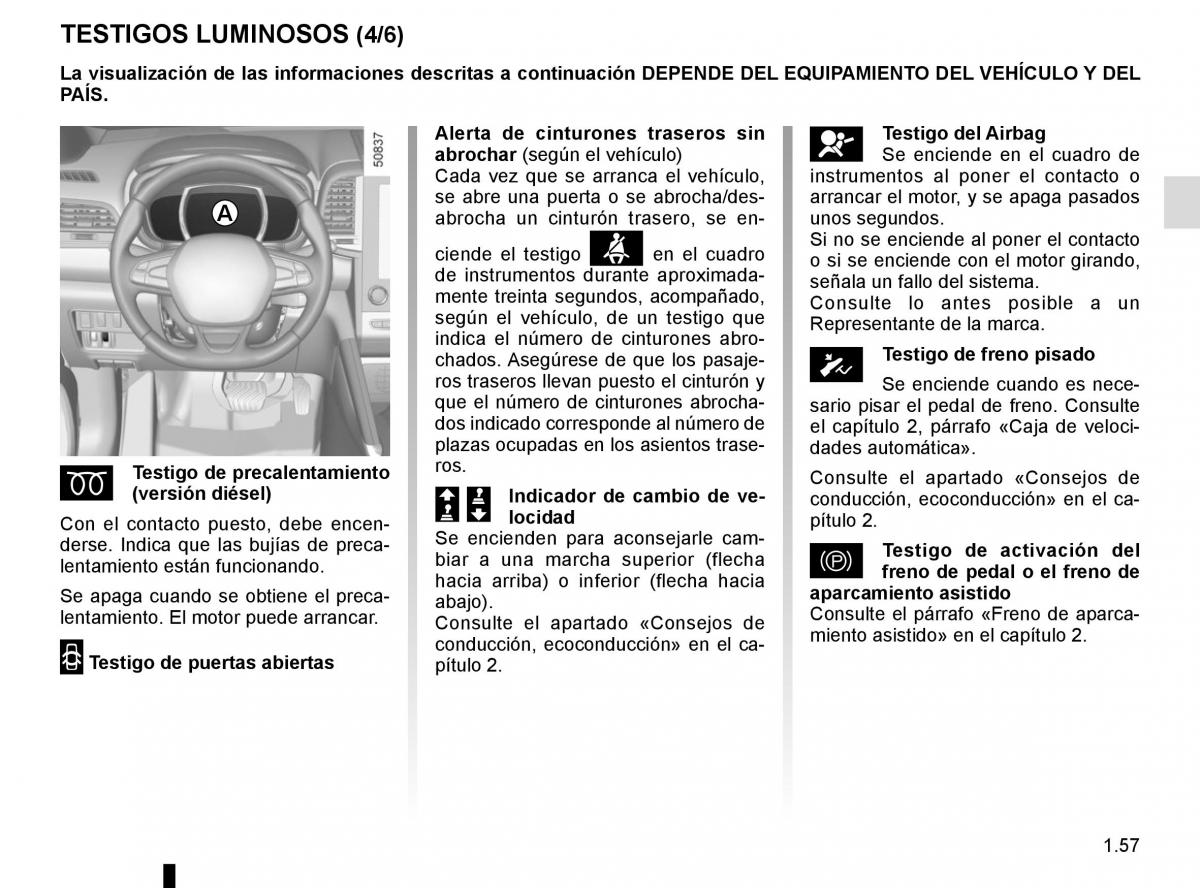 TESTIGOS LUMINOSOS (4/6)

La visualización de las informaciones descritas a continuación DEPENDE DEL EQUIPAMIENTO DEL VEHÍCULO Y DEL PAÍS.

50837

A

Testigo de precalentamiento (versión diésel)

Con el contacto puesto, debe encenderse. Indica que las bujías de precalentamiento están funcionando.

Se apaga cuando se obtiene el precalentamiento. El motor puede arrancar.

Testigo de puertas abiertas

Alerta de cinturones traseros sin abrochar (según el vehículo)
Cada vez que se arranca el vehículo, se abre una puerta o se abrocha/desabrocha un cinturón trasero, se enciende el testigo en el cuadro de instrumentos durante aproximadamente treinta segundos, acompañado, según el vehículo, de un testigo que indica el número de cinturones abrochados. Asegúrese de que los pasajeros traseros llevan puesto el cinturón y que el número de cinturones abrochados indicado corresponde al número de plazas ocupadas en los asientos traseros.

Indicador de cambio de velocidad
Se encienden para aconsejarle cambiar a una marcha superior (flecha hacia arriba) o inferior (flecha hacia abajo).
Consulte el apartado «Consejos de conducción, ecoconducción» en el capítulo 2.

Testigo del Airbag
Se enciende en el cuadro de instrumentos al poner el contacto o arrancar el motor, y se apaga pasados unos segundos.
Si no se enciende al poner el contacto o si se enciende con el motor girando, señala un fallo del sistema.
Consulte lo antes posible a un Representante de la marca.

Testigo de freno pisado
Se enciende cuando es necesario pisar el pedal de freno. Consulte el capítulo 2, párrafo «Caja de velocidades automática».

Consulte el apartado «Consejos de conducción, ecoconducción» en el capítulo 2.

Testigo de activación del freno de pedal o el freno de aparcamiento asistido
Consulte el párrafo «Freno de aparcamiento asistido» en el capítulo 2.

1.57